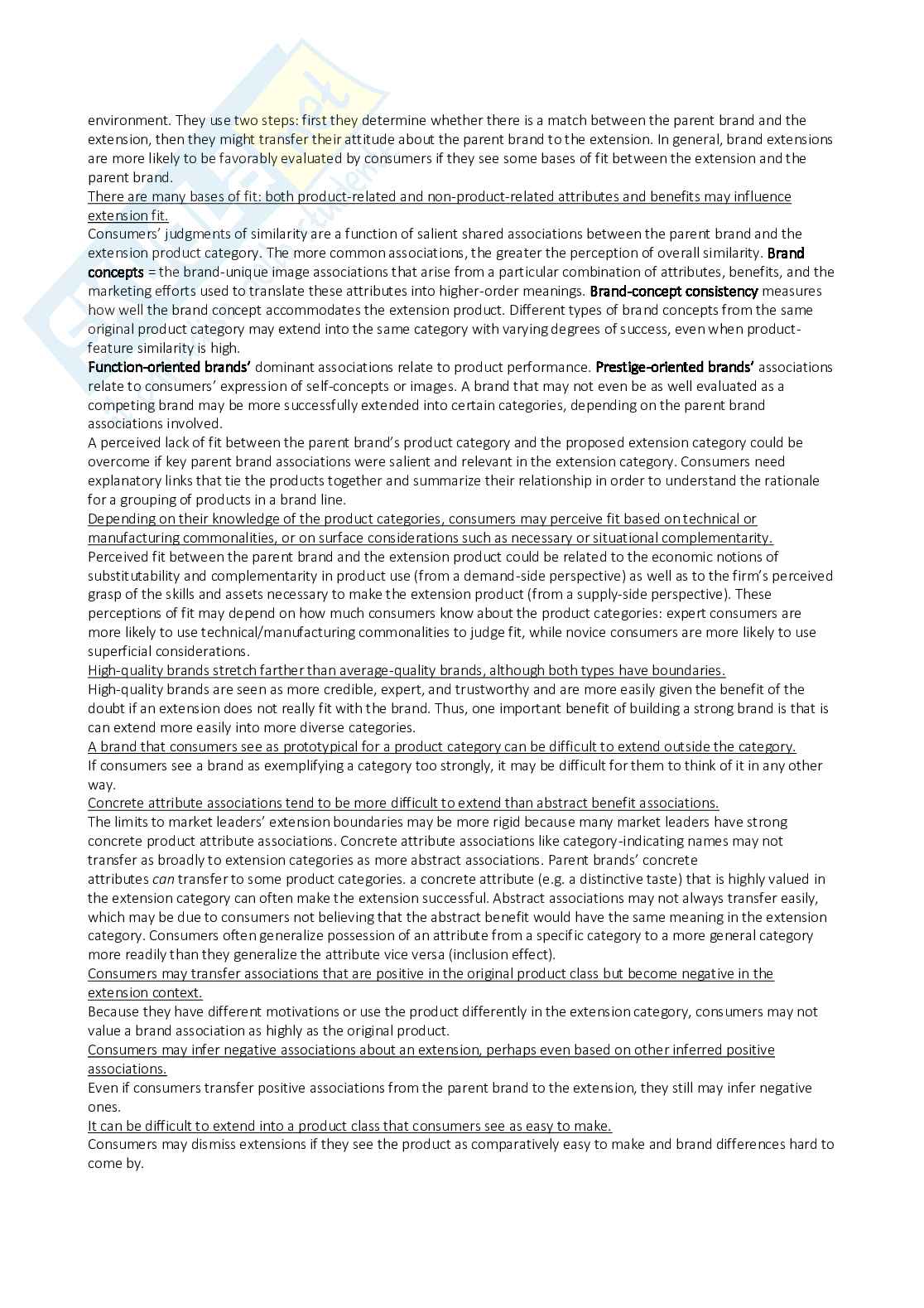 environment. They use two steps: first they determine whether there is a match between the parent brand and the extension, then they might transfer their attitude about the parent brand to the extension. In general, brand extensions are more likely to be favorably evaluated by consumers if they see some bases of fit between the extension and the parent brand.
There are many bases of fit: both product-related and non-product-related attributes and benefits may influence extension fit.
Consumers' judgments of similarity are a function of salient shared associations between the parent brand and the extension product category. The more common associations, the greater the perception of overall similarity. Brand concepts = the brand-unique image associations that arise from a particular combination of attributes, benefits, and the marketing efforts used to translate these attributes into higher-order meanings. Brand-concept consistency measures how well the brand concept accommodates the extension product. Different types of brand concepts from the same original product category may extend into the same category with varying degrees of success, even when product-feature similarity is high.
Function-oriented brands' dominant associations relate to product performance. Prestige-oriented brands' associations relate to consumers' expression of self-concepts or images. A brand that may not even be as well evaluated as a competing brand may be more successfully extended into certain categories, depending on the parent brand associations involved.
A perceived lack of fit between the parent brand's product category and the proposed extension category could be overcome if key parent brand associations were salient and relevant in the extension category. Consumers need explanatory links that tie the products together and summarize their relationship in order to understand the rationale for a grouping of products in a brand line.
Depending on their knowledge of the product categories, consumers may perceive fit based on technical or manufacturing commonalities, or on surface considerations such as necessary or situational complementarity.
Perceived fit between the parent brand and the extension product could be related to the economic notions of substitutability and complementarity in product use (from a demand-side perspective) as well as to the firm's perceived grasp of the skills and assets necessary to make the extension product (from a supply-side perspective). These perceptions of fit may depend on how much consumers know about the product categories: expert consumers are more likely to use technical/manufacturing commonalities to judge fit, while novice consumers are more likely to use superficial considerations.
High-quality brands stretch farther than average-quality brands, although both types have boundaries.
High-quality brands are seen as more credible, expert, and trustworthy and are more easily given the benefit of the doubt if an extension does not really fit with the brand. Thus, one important benefit of building a strong brand is that is can extend more easily into more diverse categories.
A brand that consumers see as prototypical for a product category can be difficult to extend outside the category.
If consumers see a brand as exemplifying a category too strongly, it may be difficult for them to think of it in any other way.
Concrete attribute associations tend to be more difficult to extend than abstract benefit associations.
The limits to market leaders' extension boundaries may be more rigid because many market leaders have strong concrete product attribute associations. Concrete attribute associations like category-indicating names may not transfer as broadly to extension categories as more abstract associations. Parent brands' concrete attributes can transfer to some product categories. a concrete attribute (e.g. a distinctive taste) that is highly valued in the extension category can often make the extension successful. Abstract associations may not always transfer easily, which may be due to consumers not believing that the abstract benefit would have the same meaning in the extension category. Consumers often generalize possession of an attribute from a specific category to a more general category more readily than they generalize the attribute vice versa (inclusion effect).
Consumers may transfer associations that are positive in the original product class but become negative in the extension context.
Because they have different motivations or use the product differently in the extension category, consumers may not value a brand association as highly as the original product.
Consumers may infer negative associations about an extension, perhaps even based on other inferred positive associations.
Even if consumers transfer positive associations from the parent brand to the extension, they still may infer negative ones.
It can be difficult to extend into a product class that consumers see as easy to make.
Consumers may dismiss extensions if they see the product as comparatively easy to make and brand differences hard to come by.